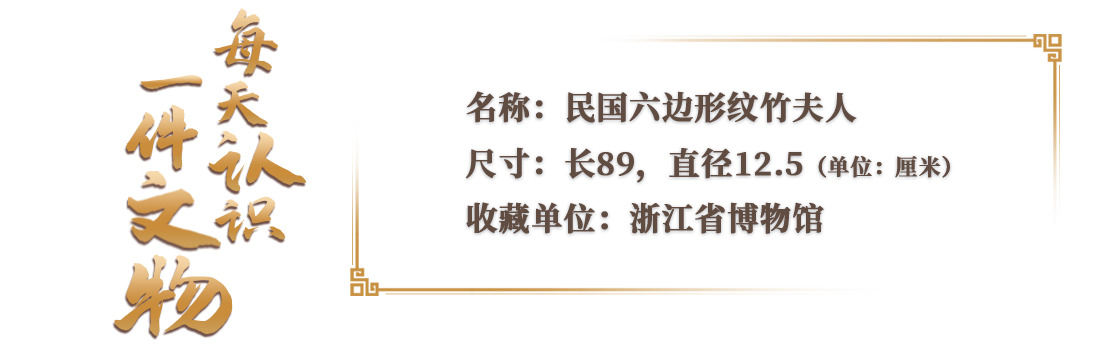 每天认识一件文物

名称：民国六边形纹竹夫人
尺寸：长89，直径12.5（单位：厘米）
收藏单位：浙江省博物馆